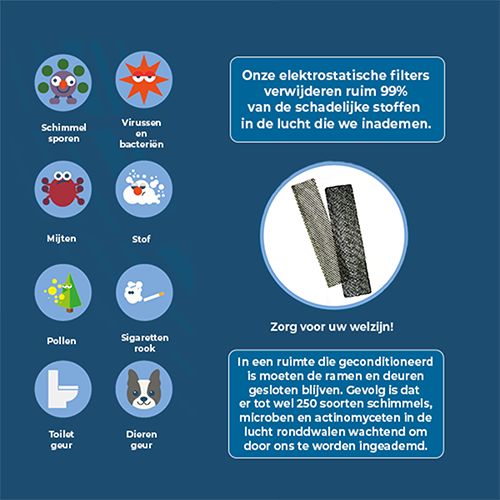 Schimmel sporen

Virussen en bacteriën

Mijten

Stof

Pollen

Sigaretten rook

Toilet geur

Dieren geur

Onze elektrostatische filters verwijderen ruim 99% van de schadelijke stoffen in de lucht die we inademen.

Zorg voor uw welzijn!

In een ruimte die geconditioneerd is moeten de ramen en deuren gesloten blijven. Gevolg is dat er tot wel 250 soorten schimmels, microben en actinomyceten in de lucht ronddwalen wachtend om door ons te worden ingeademd.